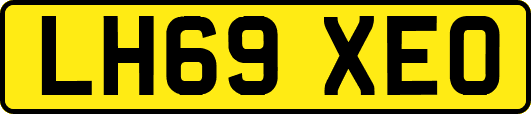 LH69 XEO